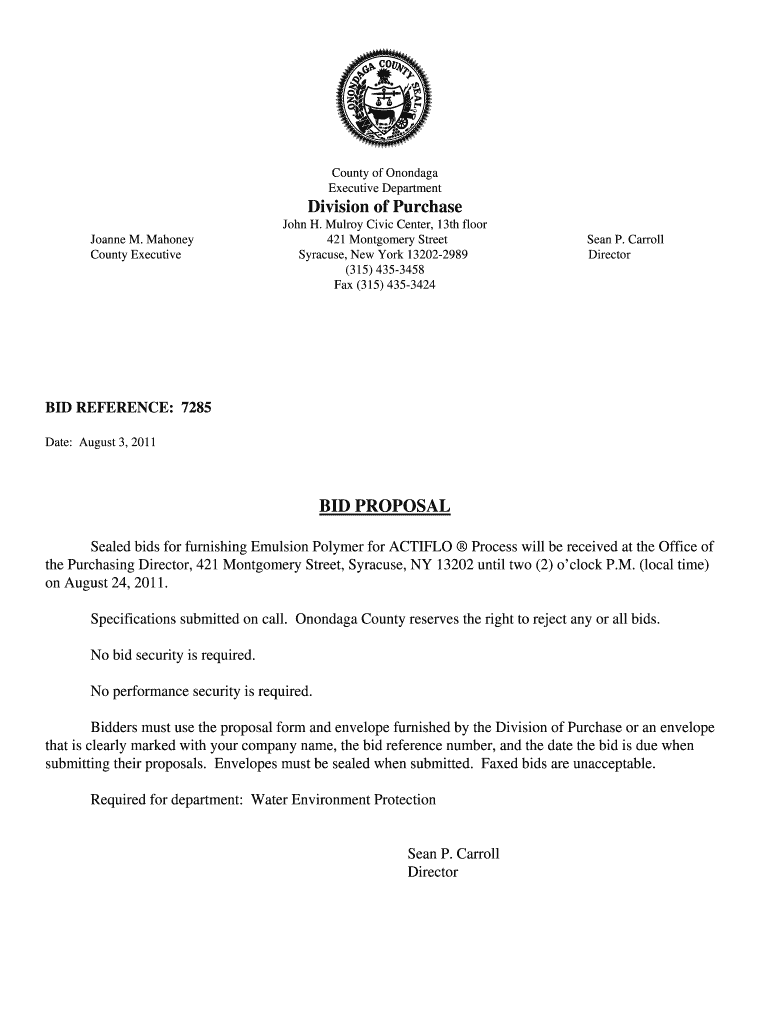 ONONDAGA COUNTY SEAL

County of Onondaga
Executive Department
Division of Purchase
John H. Mulroy Civic Center, 13th floor
421 Montgomery Street
Syracuse, New York 13202-2989
(315) 435-3458
Fax (315) 435-3424

Joanne M. Mahoney
County Executive

Sean P. Carroll
Director

BID REFERENCE: 7285

Date: August 3, 2011

BID PROPOSAL

Sealed bids for furnishing Emulsion Polymer for ACTIFLO ® Process will be received at the Office of the Purchasing Director, 421 Montgomery Street, Syracuse, NY 13202 until two (2) o'clock P.M. (local time) on August 24, 2011.

Specifications submitted on call. Onondaga County reserves the right to reject any or all bids.

No bid security is required.

No performance security is required.

Bidders must use the proposal form and envelope furnished by the Division of Purchase or an envelope that is clearly marked with your company name, the bid reference number, and the date the bid is due when submitting their proposals. Envelopes must be sealed when submitted. Faxed bids are unacceptable.

Required for department: Water Environment Protection

Sean P. Carroll
Director